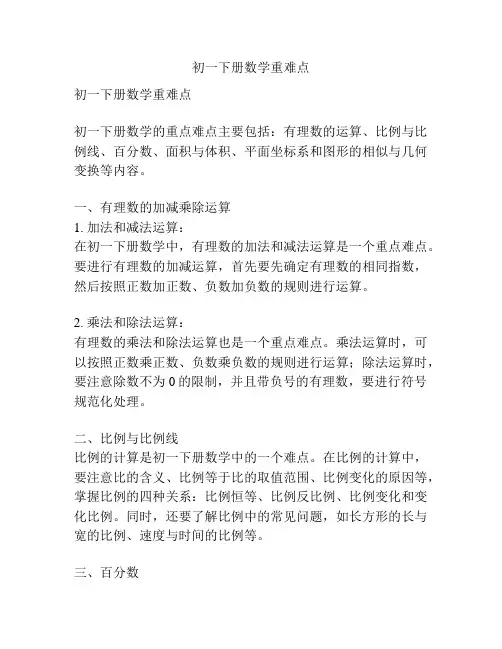 初一下册数学重难点

初一下册数学重难点

初一下册数学的重点难点主要包括：有理数的运算、比例与比例线、百分数、面积与体积、平面坐标系和图形的相似与几何变换等内容。

一、有理数的加减乘除运算
1. 加法和减法运算：
在初一下册数学中，有理数的加法和减法运算是一个重点难点。要进行有理数的加减运算，首先要先确定有理数的相同指数，然后按照正数加正数、负数加负数的规则进行运算。

2. 乘法和除法运算：
有理数的乘法和除法运算也是一个重点难点。乘法运算时，可以按照正数乘正数、负数乘负数的规则进行运算；除法运算时，要注意除数不为 0 的限制，并且带负号的有理数，要进行符号规范化处理。

二、比例与比例线
比例的计算是初一下册数学中的一个难点。在比例的计算中，要注意比的含义、比例等于比的取值范围、比例变化的原因等，掌握比例的四种关系：比例恒等、比例反比例、比例变化和变化比例。同时，还要了解比例中的常见问题，如长方形的长与宽的比例、速度与时间的比例等。

三、百分数